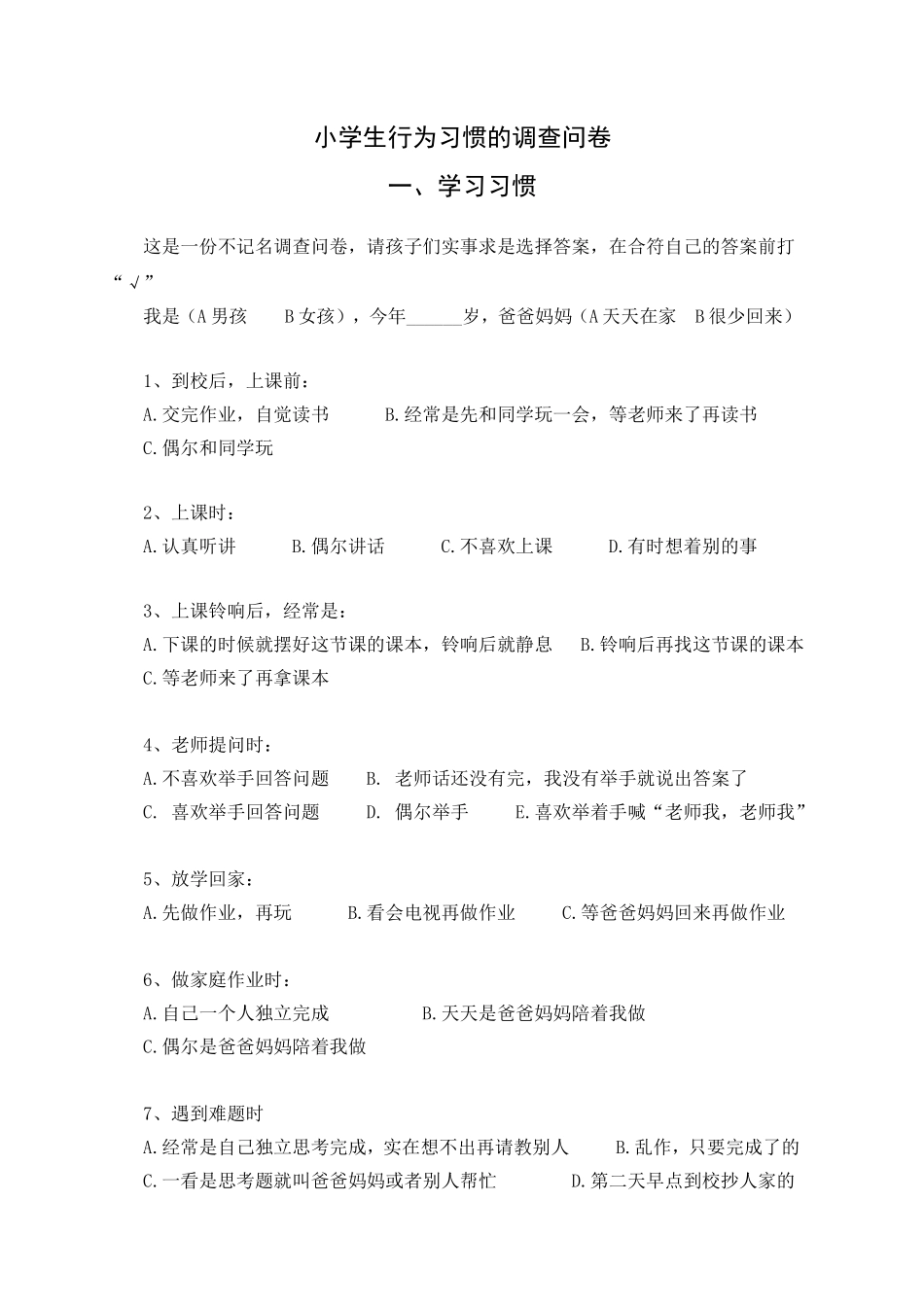 小学生行为习惯的调查问卷

一、学习习惯

这是一份不记名调查问卷，请孩子们实事求是选择答案，在合符自己的答案前打“√”

我是（A男孩 B女孩），今年____岁，爸爸妈妈（A天天在家 B很少回来）

1、到校后，上课前：
A.交完作业，自觉读书 B.经常是先和同学玩一会，等老师来了再读书
C.偶尔和同学玩

2、上课时：
A.认真听讲 B.偶尔讲话 C.不喜欢上课 D.有时想着别的事

3、上课铃响后，经常是：
A.下课的时候就摆好这节课的课本，铃响后就静息 B.铃响后再找这节课的课本
C.等老师来了再拿课本

4、老师提问时：
A.不喜欢举手回答问题 B.老师话还没有完，我没有举手就说出答案了
C.喜欢举手回答问题 D.偶尔举手 E.喜欢举着手喊“老师我，老师我”

5、放学回家：
A.先做作业，再玩 B.看会电视再做作业 C.等爸爸妈妈回来再做作业

6、做家庭作业时：
A.自己一个人独立完成 B.天天是爸爸妈妈陪着我做
C.偶尔是爸爸妈妈陪着我做

7、遇到难题时
A.经常是自己独立思考完成，实在想不出再请教别人 B.乱作，只要完成了的
C.一看是思考题就叫爸爸妈妈或者别人帮忙 D.第二天早点到校抄人家的